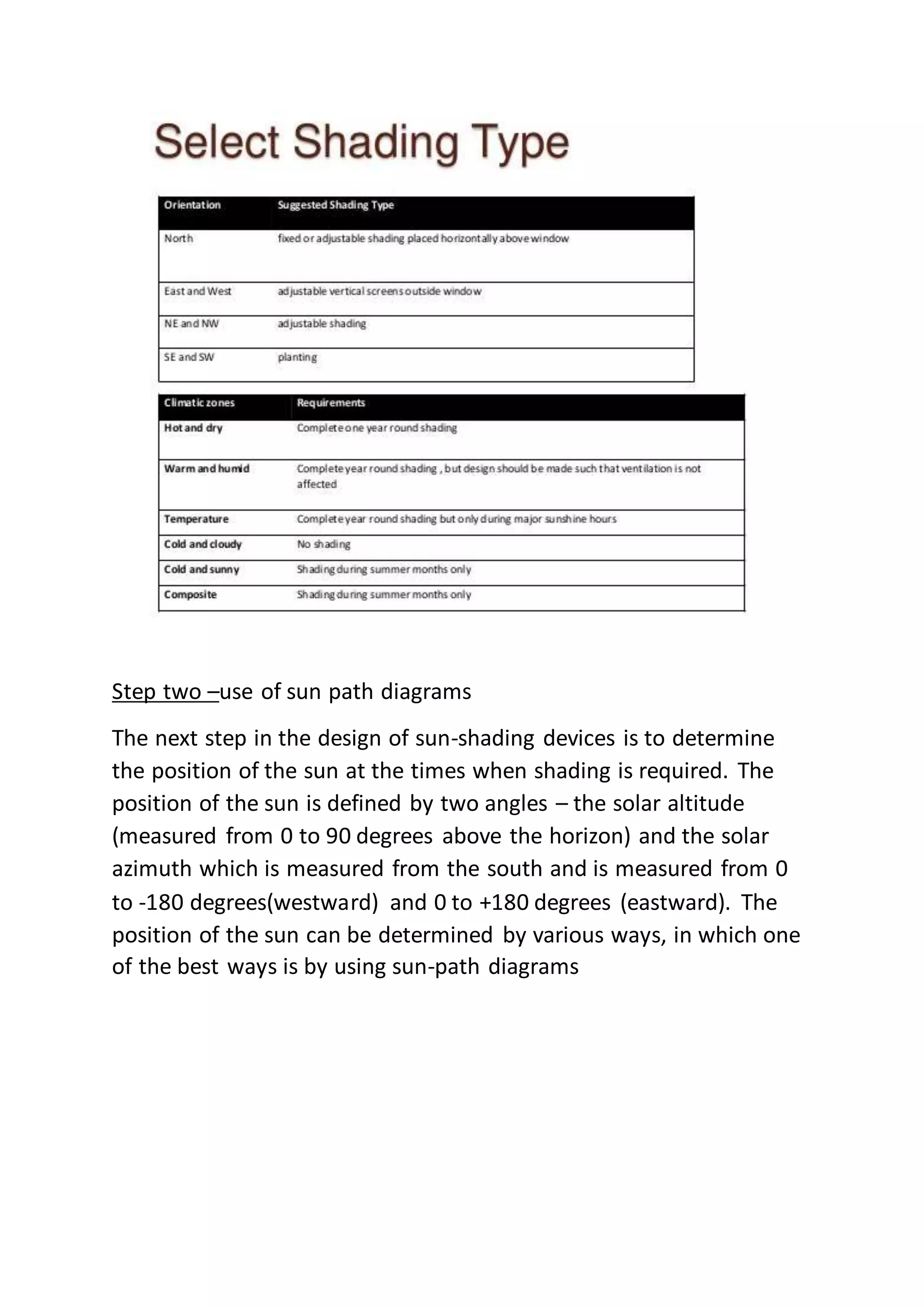 Select Shading Type

| Orientation | Suggested Shading Type |
|---|---|
| North | fixed or adjustable shading placed horizontally above window |
| East and West | adjustable vertical screens outside window |
| NE and NW | adjustable shading |
| SE and SW | planting |

| Climatic zones | Requirements |
|---|---|
| Hot and dry | Complete one year round shading |
| Warm and humid | Complete year round shading , but design should be made such that ventilation is not affected |
| Temperature | Complete year round shading but only during major sunshine hours |
| Cold and cloudy | No shading |
| Cold and sunny | Shading during summer months only |
| Composite | Shading during summer months only |

Step two –use of sun path diagrams

The next step in the design of sun-shading devices is to determine the position of the sun at the times when shading is required. The position of the sun is defined by two angles – the solar altitude (measured from 0 to 90 degrees above the horizon) and the solar azimuth which is measured from the south and is measured from 0 to -180 degrees(westward) and 0 to +180 degrees (eastward). The position of the sun can be determined by various ways, in which one of the best ways is by using sun-path diagrams